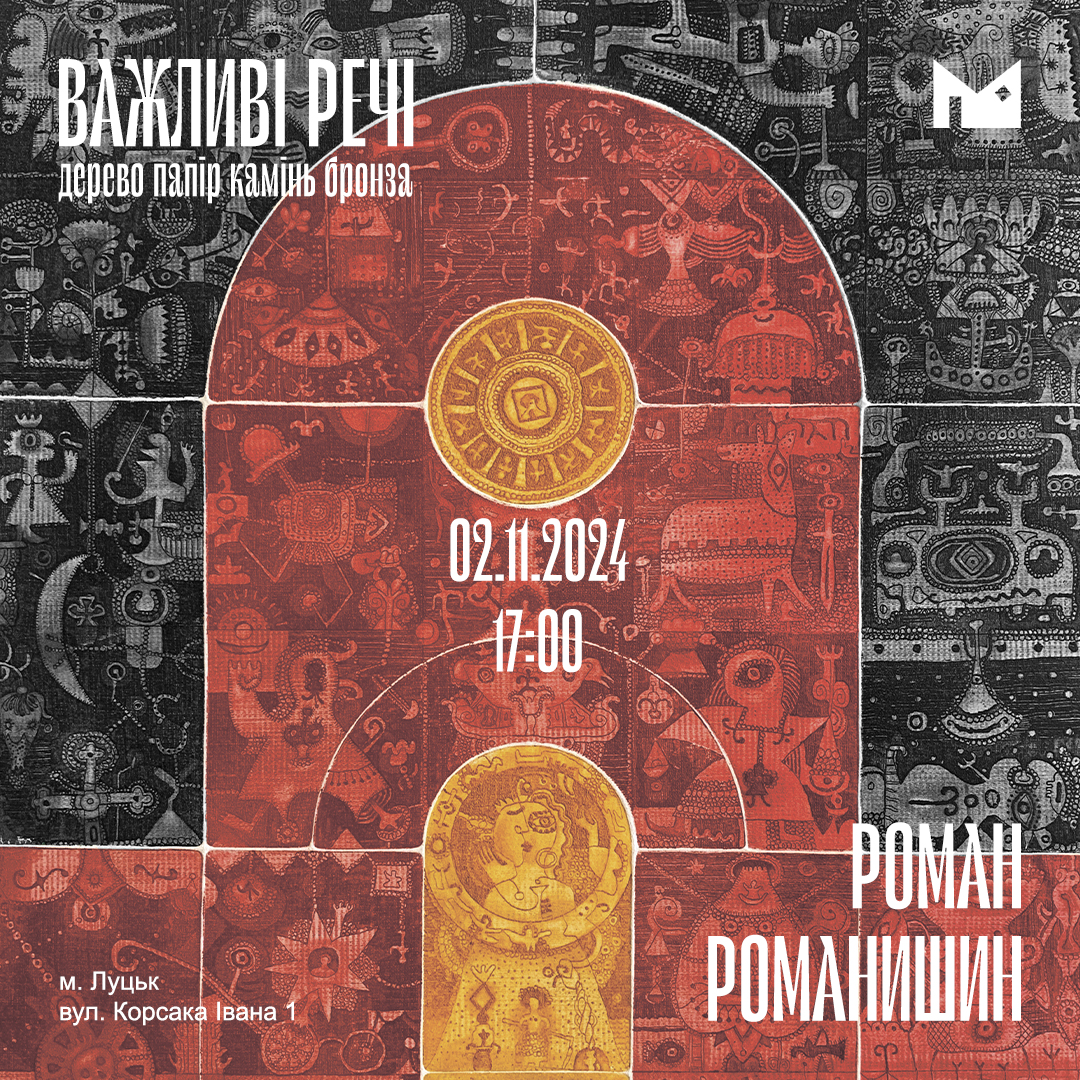 ВАЖЛИВІ РЕЧІ
дерево папір камінь бронза

02.11.2024
17:00

РОМАН
РОМАНИШИН

м. Луцьк
вул. Корсака Івана 1